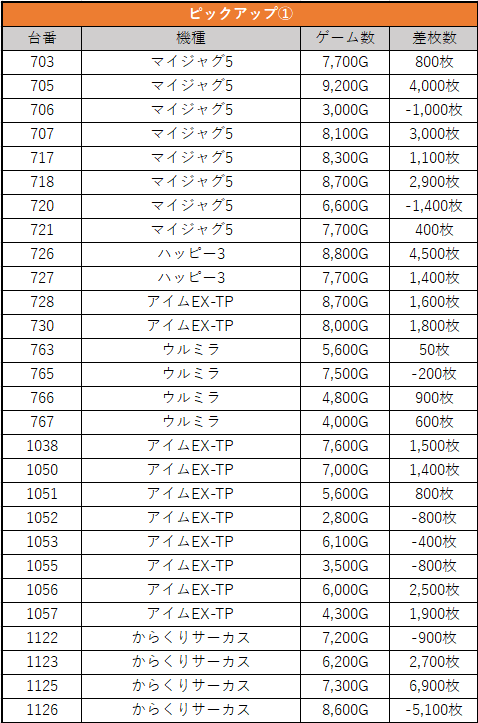 ピックアップ①

| 台番 | 機種 | ゲーム数 | 差枚数 |
|---|---|---|---|
| 703 | マイジャグ5 | 7,700G | 800枚 |
| 705 | マイジャグ5 | 9,200G | 4,000枚 |
| 706 | マイジャグ5 | 3,000G | -1,000枚 |
| 707 | マイジャグ5 | 8,100G | 3,000枚 |
| 717 | マイジャグ5 | 8,300G | 1,100枚 |
| 718 | マイジャグ5 | 8,700G | 2,900枚 |
| 720 | マイジャグ5 | 6,600G | -1,400枚 |
| 721 | マイジャグ5 | 7,700G | 400枚 |
| 726 | ハッピー3 | 8,800G | 4,500枚 |
| 727 | ハッピー3 | 7,700G | 1,400枚 |
| 728 | アイムEX-TP | 8,700G | 1,600枚 |
| 730 | アイムEX-TP | 8,000G | 1,800枚 |
| 763 | ウルミラ | 5,600G | 50枚 |
| 765 | ウルミラ | 7,500G | -200枚 |
| 766 | ウルミラ | 4,800G | 900枚 |
| 767 | ウルミラ | 4,000G | 600枚 |
| 1038 | アイムEX-TP | 7,600G | 1,500枚 |
| 1050 | アイムEX-TP | 7,000G | 1,400枚 |
| 1051 | アイムEX-TP | 5,600G | 800枚 |
| 1052 | アイムEX-TP | 2,800G | -800枚 |
| 1053 | アイムEX-TP | 6,100G | -400枚 |
| 1055 | アイムEX-TP | 3,500G | -800枚 |
| 1056 | アイムEX-TP | 6,000G | 2,500枚 |
| 1057 | アイムEX-TP | 4,300G | 1,900枚 |
| 1122 | からくりサーカス | 7,200G | -900枚 |
| 1123 | からくりサーカス | 6,200G | 2,700枚 |
| 1125 | からくりサーカス | 7,300G | 6,900枚 |
| 1126 | からくりサーカス | 8,600G | -5,100枚 |